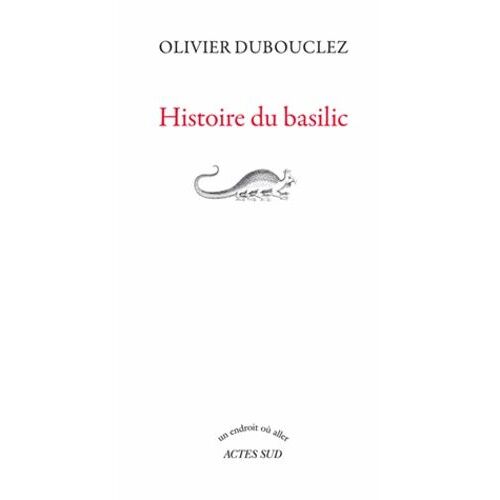 OLIVIER DUBOUCLEZ

Histoire du basilic

un endroit où aller
ACTES SUD